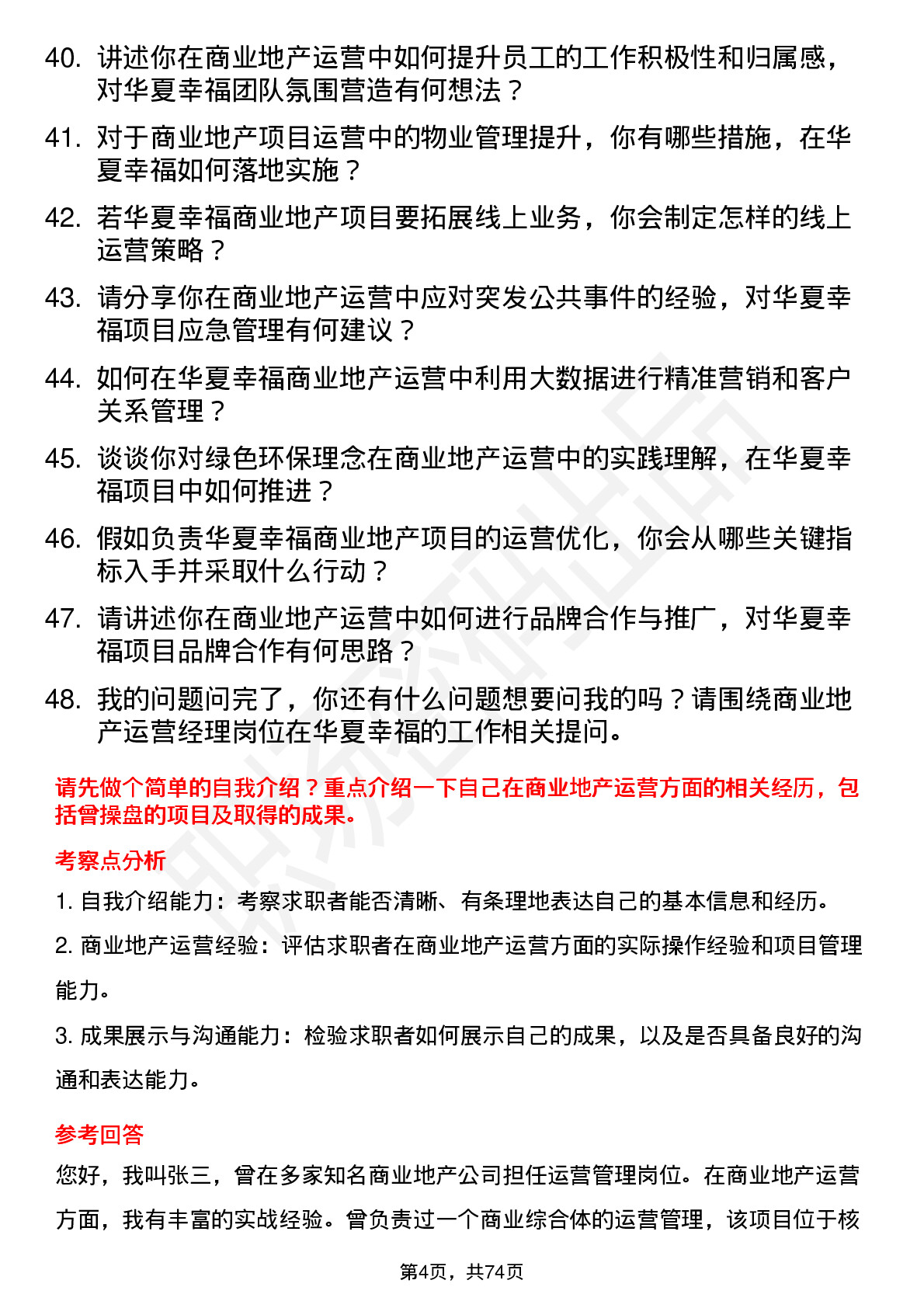 40. 讲述你在商业地产运营中如何提升员工的工作积极性和归属感，对华夏幸福团队氛围营造有何想法？

41. 对于商业地产项目运营中的物业管理提升，你有哪些措施，在华夏幸福如何落地实施？

42. 若华夏幸福商业地产项目要拓展线上业务，你会制定怎样的线上运营策略？

43. 请分享你在商业地产运营中应对突发公共事件的经验，对华夏幸福项目应急管理有何建议？

44. 如何在华夏幸福商业地产运营中利用大数据进行精准营销和客户关系管理？

45. 谈谈你对绿色环保理念在商业地产运营中的实践理解，在华夏幸福项目中如何推进？

46. 假如负责华夏幸福商业地产项目的运营优化，你会从哪些关键指标入手并采取什么行动？

47. 请讲述你在商业地产运营中如何进行品牌合作与推广，对华夏幸福项目品牌合作有何思路？

48. 我的问题问完了，你还有什么问题想要问我的吗？请围绕商业地产运营经理岗位在华夏幸福的工作相关提问。

请先做个简单的自我介绍？重点介绍一下自己在商业地产运营方面的相关经历，包括曾操盘的项目及取得的成果。

考察点分析

1. 自我介绍能力：考察求职者能否清晰、有条理地表达自己的基本信息和经历。

2. 商业地产运营经验：评估求职者在商业地产运营方面的实际操作经验和项目管理能力。

3. 成果展示与沟通能力：检验求职者如何展示自己的成果，以及是否具备良好的沟通和表达能力。

参考回答

您好，我叫张三，曾在多家知名商业地产公司担任运营管理岗位。在商业地产运营方面，我有丰富的实战经验。曾负责过一个商业综合体的运营管理，该项目位于核

第4页，共74页